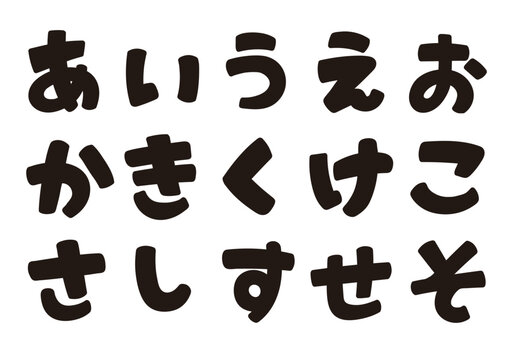 あいうえお
かきくけこ
さしすせそ